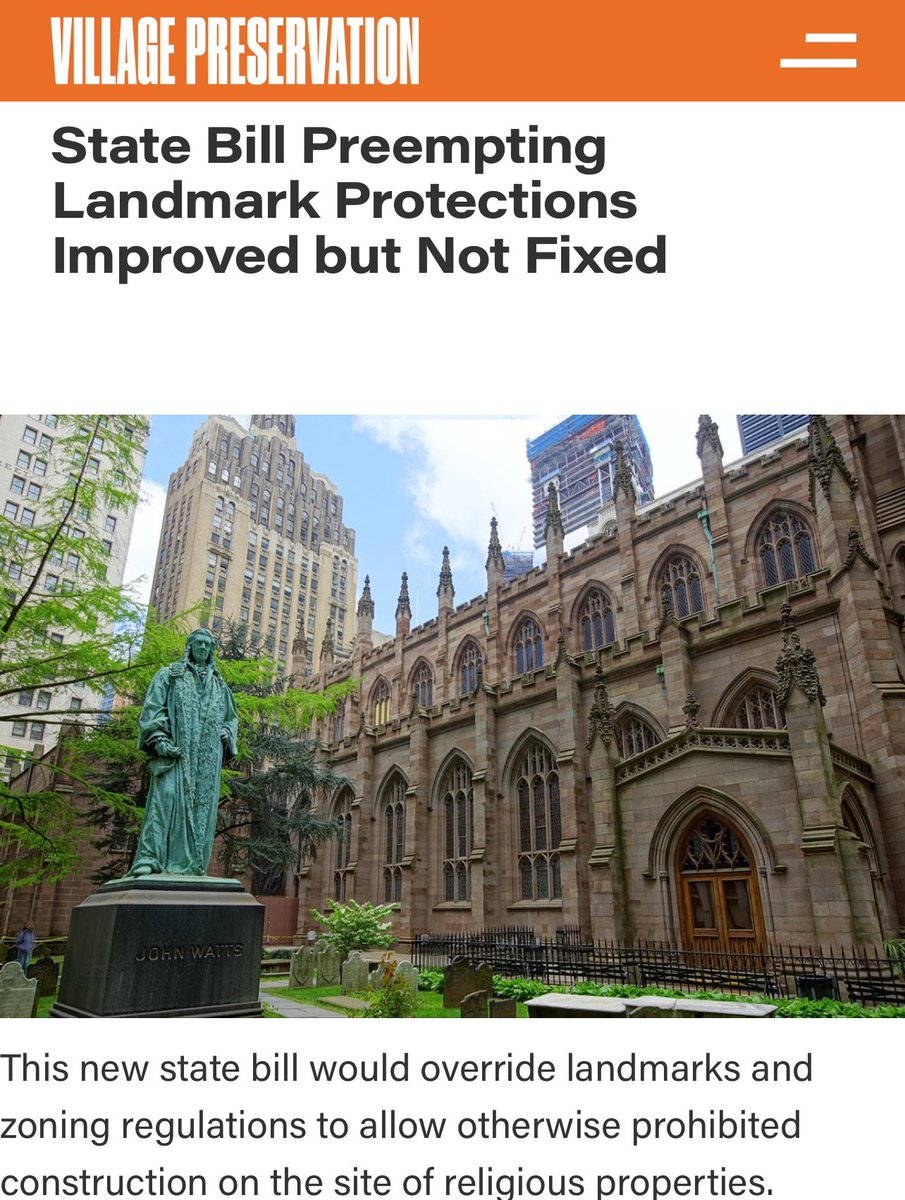 VILLAGE PRESERVATION

State Bill Preempting Landmark Protections Improved but Not Fixed

JOHN WATTS

This new state bill would override landmarks and zoning regulations to allow otherwise prohibited construction on the site of religious properties.